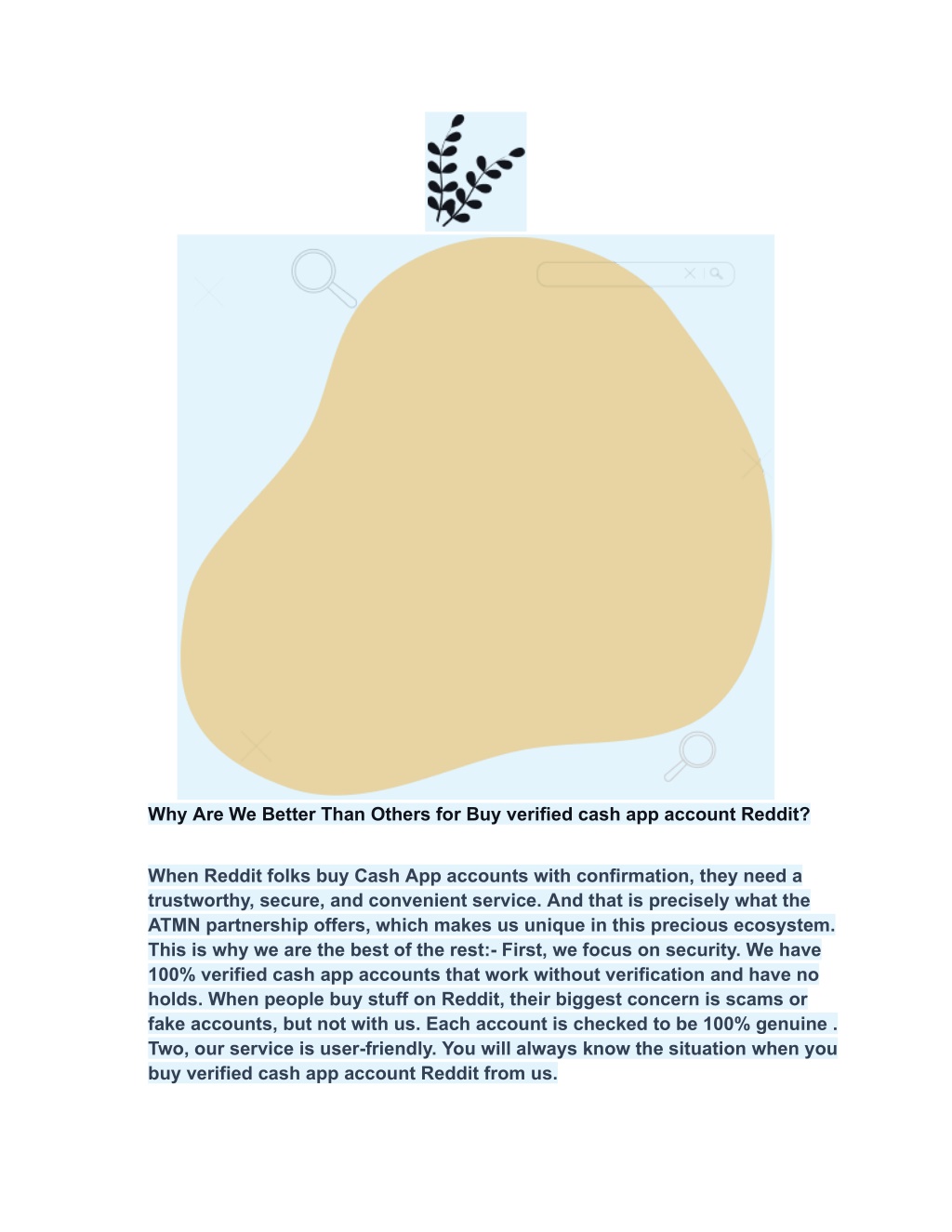 Why Are We Better Than Others for Buy verified cash app account Reddit?

When Reddit folks buy Cash App accounts with confirmation, they need a trustworthy, secure, and convenient service. And that is precisely what the ATMN partnership offers, which makes us unique in this precious ecosystem. This is why we are the best of the rest:- First, we focus on security. We have 100% verified cash app accounts that work without verification and have no holds. When people buy stuff on Reddit, their biggest concern is scams or fake accounts, but not with us. Each account is checked to be 100% genuine . Two, our service is user-friendly. You will always know the situation when you buy verified cash app account Reddit from us.